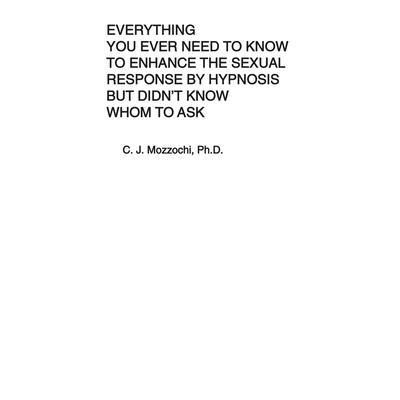 EVERYTHING
YOU EVER NEED TO KNOW
TO ENHANCE THE SEXUAL
RESPONSE BY HYPNOSIS
BUT DIDN'T KNOW
WHOM TO ASK

C. J. Mozzochi, Ph.D.